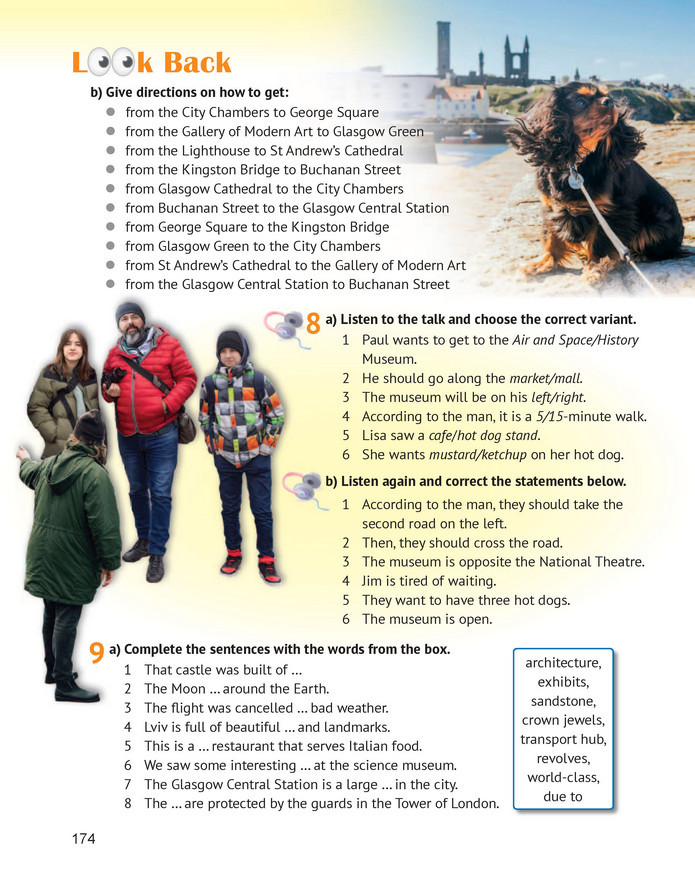 Look Back

b) Give directions on how to get:
• from the City Chambers to George Square
• from the Gallery of Modern Art to Glasgow Green
• from the Lighthouse to St Andrew's Cathedral
• from the Kingston Bridge to Buchanan Street
• from Glasgow Cathedral to the City Chambers
• from Buchanan Street to the Glasgow Central Station
• from George Square to the Kingston Bridge
• from Glasgow Green to the City Chambers
• from St Andrew's Cathedral to the Gallery of Modern Art
• from the Glasgow Central Station to Buchanan Street

8 a) Listen to the talk and choose the correct variant.
1 Paul wants to get to the Air and Space/History Museum.
2 He should go along the market/mall.
3 The museum will be on his left/right.
4 According to the man, it is a 5/15-minute walk.
5 Lisa saw a cafe/hot dog stand.
6 She wants mustard/ketchup on her hot dog.

b) Listen again and correct the statements below.
1 According to the man, they should take the second road on the left.
2 Then, they should cross the road.
3 The museum is opposite the National Theatre.
4 Jim is tired of waiting.
5 They want to have three hot dogs.
6 The museum is open.

9 a) Complete the sentences with the words from the box.
1 That castle was built of ...
2 The Moon ... around the Earth.
3 The flight was cancelled ... bad weather.
4 Lviv is full of beautiful ... and landmarks.
5 This is a ... restaurant that serves Italian food.
6 We saw some interesting ... at the science museum.
7 The Glasgow Central Station is a large ... in the city.
8 The ... are protected by the guards in the Tower of London.

architecture,
exhibits,
sandstone,
crown jewels,
transport hub,
revolves,
world-class,
due to

174